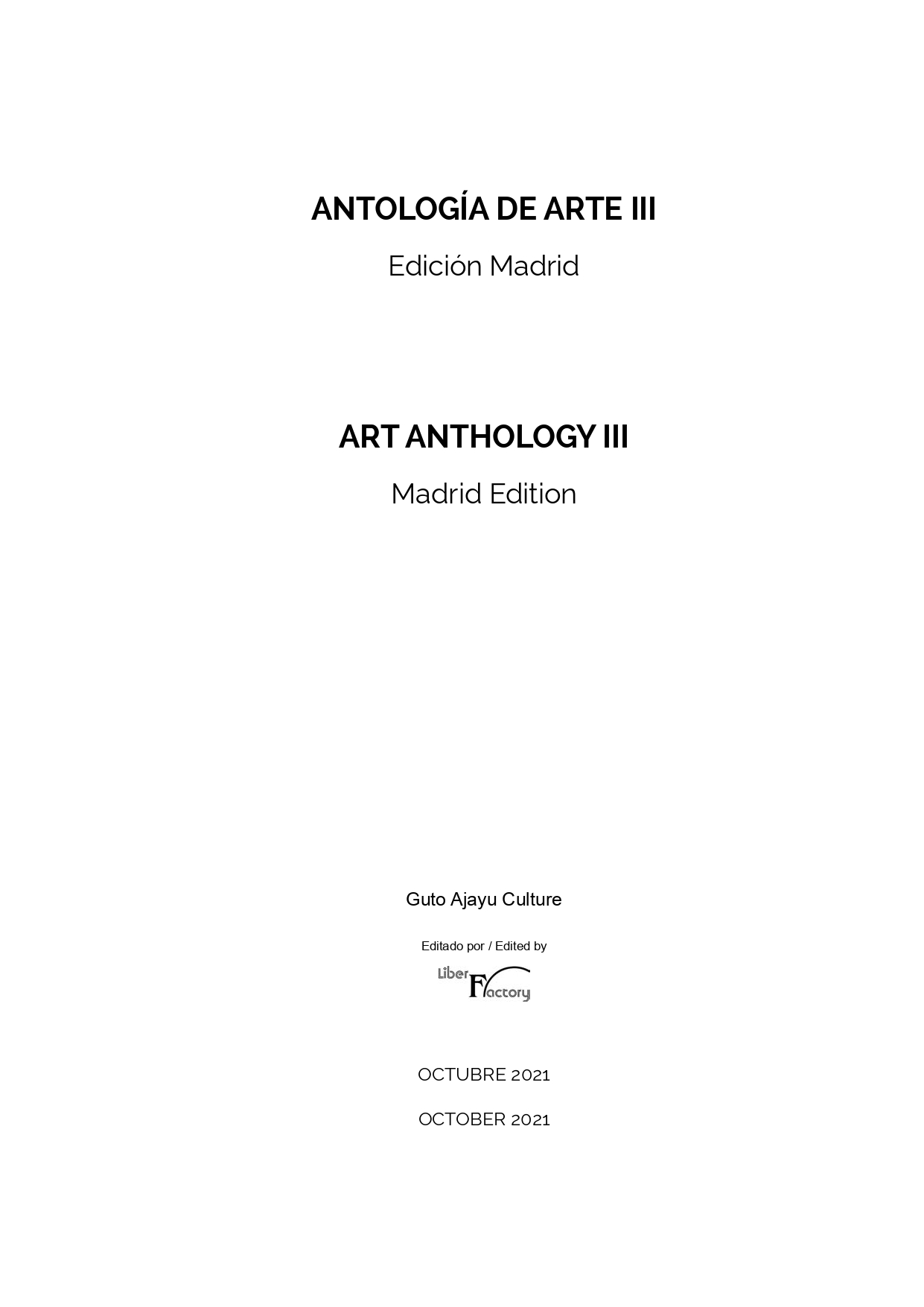 ANTOLOGÍA DE ARTE III

Edición Madrid

ART ANTHOLOGY III

Madrid Edition

Guto Ajayu Culture

Editado por / Edited by

Liber Factory

OCTUBRE 2021

OCTOBER 2021